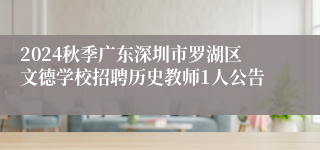 2024秋季广东深圳市罗湖区文德学校招聘历史教师1人公告